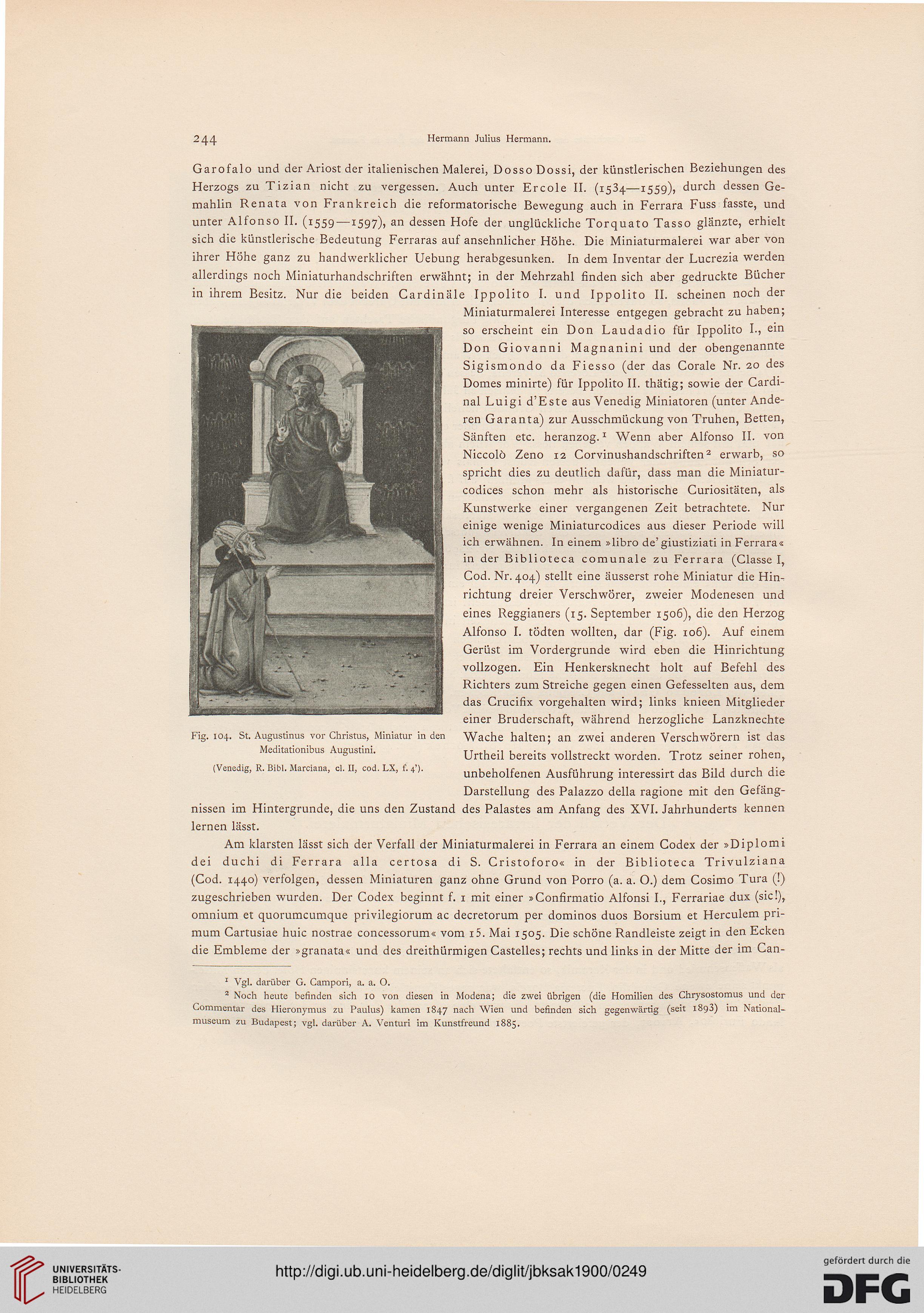 244 Hermann Julius Hermann.

Garofalo und der Ariost der italienischen Malerei, Dosso Dossi, der künstlerischen Beziehungen des Herzogs zu Tizian nicht zu vergessen. Auch unter Ercole II. (1534—1559), durch dessen Gemahlin Renata von Frankreich die reformatorische Bewegung auch in Ferrara Fuss fasste, und unter Alfonso II. (1559—1597), an dessen Hofe der unglückliche Torquato Tasso glänzte, erhielt sich die künstlerische Bedeutung Ferraras auf ansehnlicher Höhe. Die Miniaturmalerei war aber von ihrer Höhe ganz zu handwerklicher Uebung herabgesunken. In dem Inventar der Lucrezia werden allerdings noch Miniaturhandschriften erwähnt; in der Mehrzahl finden sich aber gedruckte Bücher in ihrem Besitz. Nur die beiden Cardinäle Ippolito I. und Ippolito II. scheinen noch der Miniaturmalerei Interesse entgegen gebracht zu haben; so erscheint ein Don Laudadio für Ippolito I., ein Don Giovanni Magnanini und der obengenannte Sigismondo da Fiesso (der das Corale Nr. 20 des Domes minirte) für Ippolito II. thätig; sowie der Cardinal Luigi d'Este aus Venedig Miniatoren (unter Anderen Garanta) zur Ausschmückung von Truhen, Betten, Sänften etc. heranzog.¹ Wenn aber Alfonso II. von Niccolò Zeno 12 Corvinushandschriften² erwarb, so spricht dies zu deutlich dafür, dass man die Miniaturcodices schon mehr als historische Curiositäten, als Kunstwerke einer vergangenen Zeit betrachtete. Nur einige wenige Miniaturcodices aus dieser Periode will ich erwähnen. In einem »libro de' giustiziati in Ferrara« in der Biblioteca comunale zu Ferrara (Classe I, Cod. Nr. 404) stellt eine äusserst rohe Miniatur die Hinrichtung dreier Verschwörer, zweier Modenesen und eines Reggianers (15. September 1506), die den Herzog Alfonso I. tödten wollten, dar (Fig. 106). Auf einem Gerüst im Vordergrunde wird eben die Hinrichtung vollzogen. Ein Henkersknecht holt auf Befehl des Richters zum Streiche gegen einen Gefesselten aus, dem das Crucifix vorgehalten wird; links knieen Mitglieder einer Bruderschaft, während herzogliche Lanzknechte Wache halten; an zwei anderen Verschwörern ist das Urtheil bereits vollstreckt worden. Trotz seiner rohen, unbeholfenen Ausführung interessirt das Bild durch die Darstellung des Palazzo della ragione mit den Gefängnissen im Hintergrunde, die uns den Zustand des Palastes am Anfang des XVI. Jahrhunderts kennen lernen lässt.

Fig. 104. St. Augustinus vor Christus, Miniatur in den Meditationibus Augustini.
(Venedig, R. Bibl. Marciana, cl. II, cod. LX, f. 4').

Am klarsten lässt sich der Verfall der Miniaturmalerei in Ferrara an einem Codex der »Diplomi dei duchi di Ferrara alla certosa di S. Cristoforo« in der Biblioteca Trivulziana (Cod. 1440) verfolgen, dessen Miniaturen ganz ohne Grund von Porro (a. a. O.) dem Cosimo Tura (!) zugeschrieben wurden. Der Codex beginnt f. 1 mit einer »Confirmatio Alfonsi I., Ferrariae dux (sic!), omnium et quorumcumque privilegiorum ac decretorum per dominos duos Borsium et Herculem primum Cartusiae huic nostrae concessorum« vom 15. Mai 1505. Die schöne Randleiste zeigt in den Ecken die Embleme der »granata« und des dreithürmigen Castelles; rechts und links in der Mitte der im Can-

¹ Vgl. darüber G. Campori, a. a. O.
² Noch heute befinden sich 10 von diesen in Modena; die zwei übrigen (die Homilien des Chrysostomus und der Commentar des Hieronymus zu Paulus) kamen 1847 nach Wien und befinden sich gegenwärtig (seit 1893) im Nationalmuseum zu Budapest; vgl. darüber A. Venturi im Kunstfreund 1885.

UNIVERSITÄTS-BIBLIOTHEK HEIDELBERG
http://digi.ub.uni-heidelberg.de/diglit/jbksak1900/0249
gefördert durch die DFG